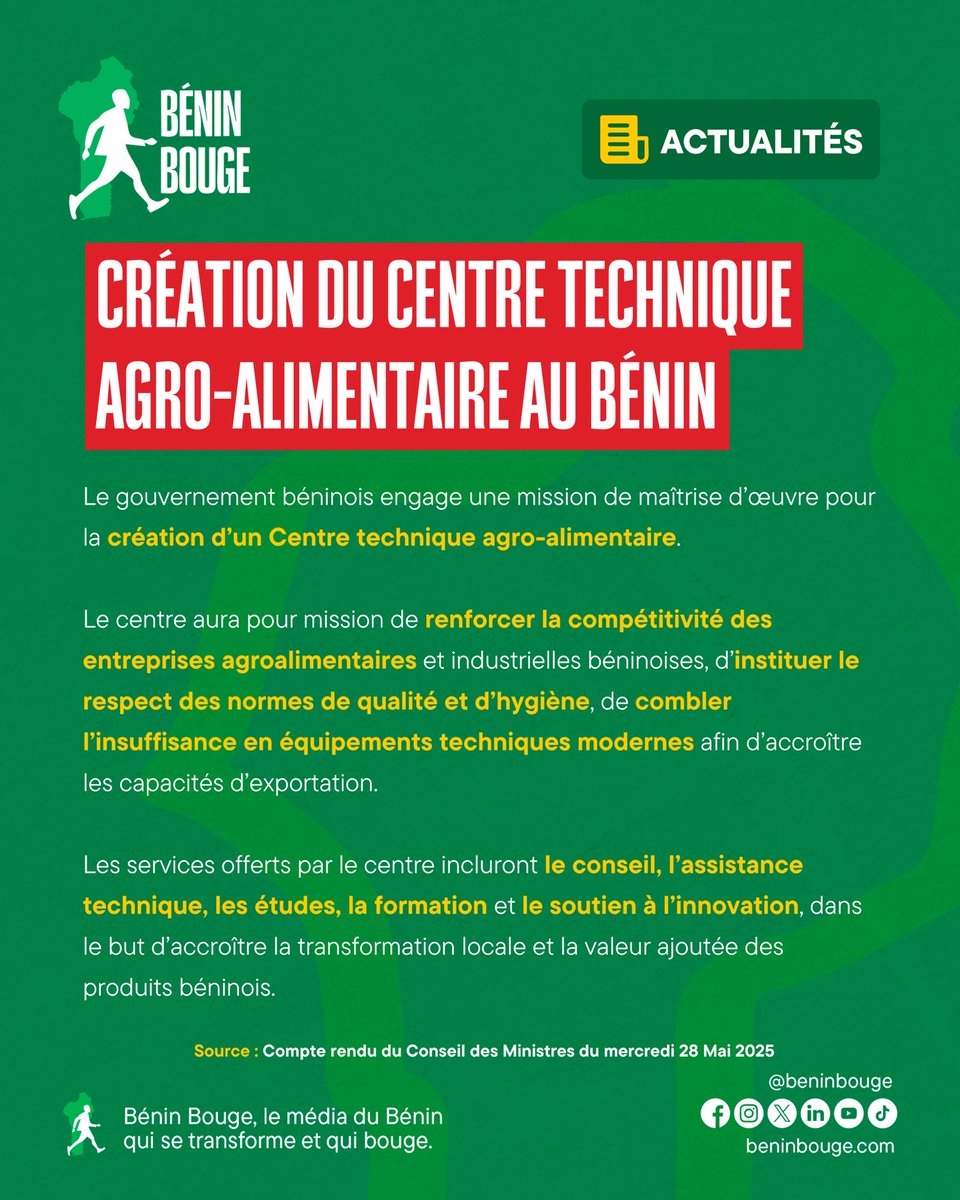 BÉNIN BOUGE

ACTUALITÉS

CRÉATION DU CENTRE TECHNIQUE AGRO-ALIMENTAIRE AU BÉNIN

Le gouvernement béninois engage une mission de maîtrise d'œuvre pour la création d'un Centre technique agro-alimentaire.

Le centre aura pour mission de renforcer la compétitivité des entreprises agroalimentaires et industrielles béninoises, d'instituer le respect des normes de qualité et d'hygiène, de combler l'insuffisance en équipements techniques modernes afin d'accroître les capacités d'exportation.

Les services offerts par le centre incluront le conseil, l'assistance technique, les études, la formation et le soutien à l'innovation, dans le but d'accroître la transformation locale et la valeur ajoutée des produits béninois.

Source : Compte rendu du Conseil des Ministres du mercredi 28 Mai 2025

Bénin Bouge, le média du Bénin qui se transforme et qui bouge.

@beninbouge

beninbouge.com